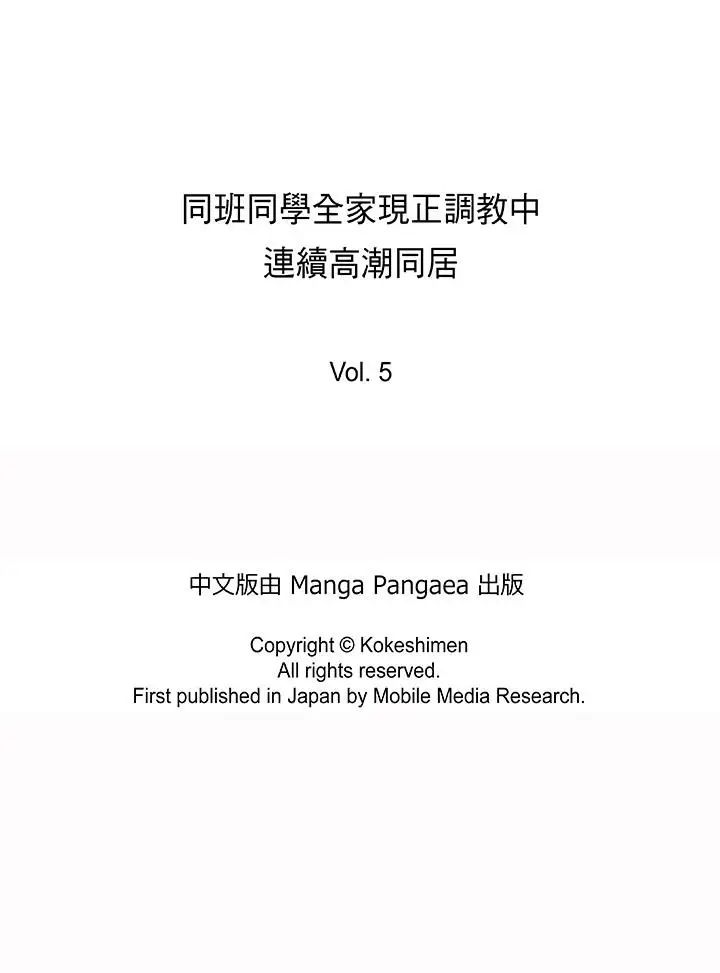 同班同學全家現正調教中
連續高潮同居

Vol. 5

中文版由 Manga Pangaea 出版

Copyright © Kokeshimen
All rights reserved.
First published in Japan by Mobile Media Research.